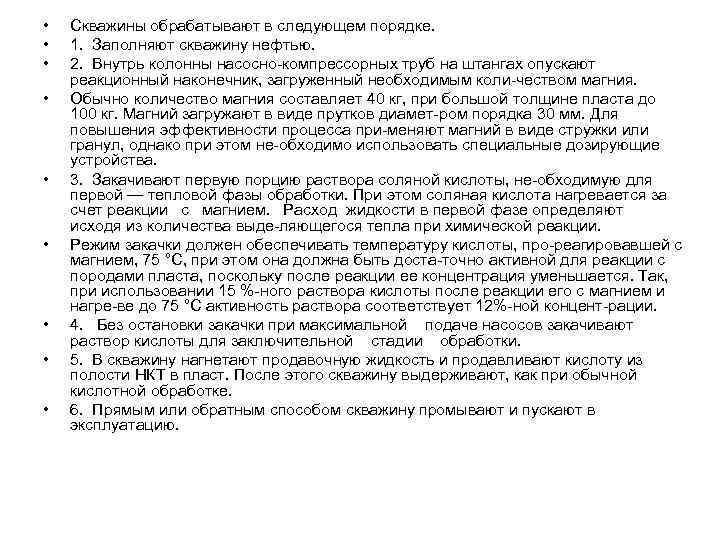 • Скважины обрабатывают в следующем порядке.
• 1. Заполняют скважину нефтью.
• 2. Внутрь колонны насосно-компрессорных труб на штангах опускают реакционный наконечник, загруженный необходимым коли-чеством магния.
• Обычно количество магния составляет 40 кг, при большой толщине пласта до 100 кг. Магний загружают в виде прутков диамет-ром порядка 30 мм. Для повышения эффективности процесса при-меняют магний в виде стружки или гранул, однако при этом не-обходимо использовать специальные дозирующие устройства.
• 3. Закачивают первую порцию раствора соляной кислоты, не-обходимую для первой — тепловой фазы обработки. При этом соляная кислота нагревается за счет реакции с магнием. Расход жидкости в первой фазе определяют исходя из количества выде-ляющегося тепла при химической реакции.
• Режим закачки должен обеспечивать температуру кислоты, про-реагировавшей с магнием, 75 °С, при этом она должна быть доста-точно активной для реакции с породами пласта, поскольку после реакции ее концентрация уменьшается. Так, при использовании 15 %-ного раствора кислоты после реакции его с магнием и нагре-ве до 75 °С активность раствора соответствует 12%-ной концент-рации.
• 4. Без остановки закачки при максимальной подаче насосов закачивают раствор кислоты для заключительной стадии обработки.
• 5. В скважину нагнетают продавочную жидкость и продавливают кислоту из полости НКТ в пласт. После этого скважину выдерживают, как при обычной кислотной обработке.
• 6. Прямым или обратным способом скважину промывают и пускают в эксплуатацию.